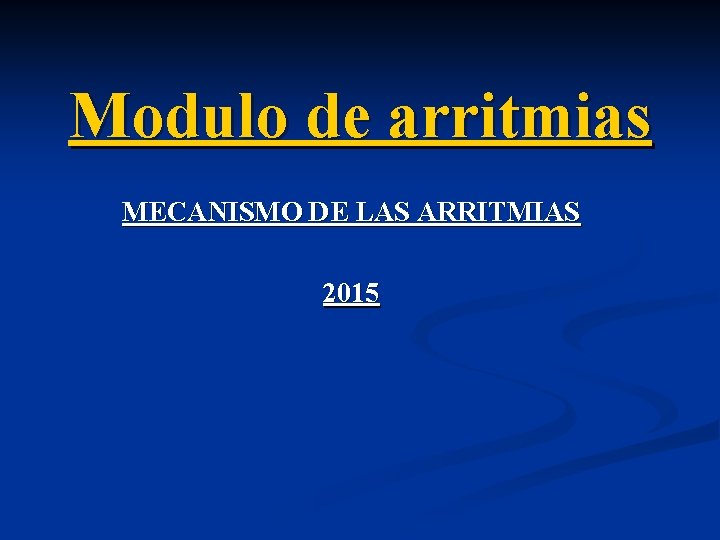 Modulo de arritmias

MECANISMO DE LAS ARRITMIAS

2015